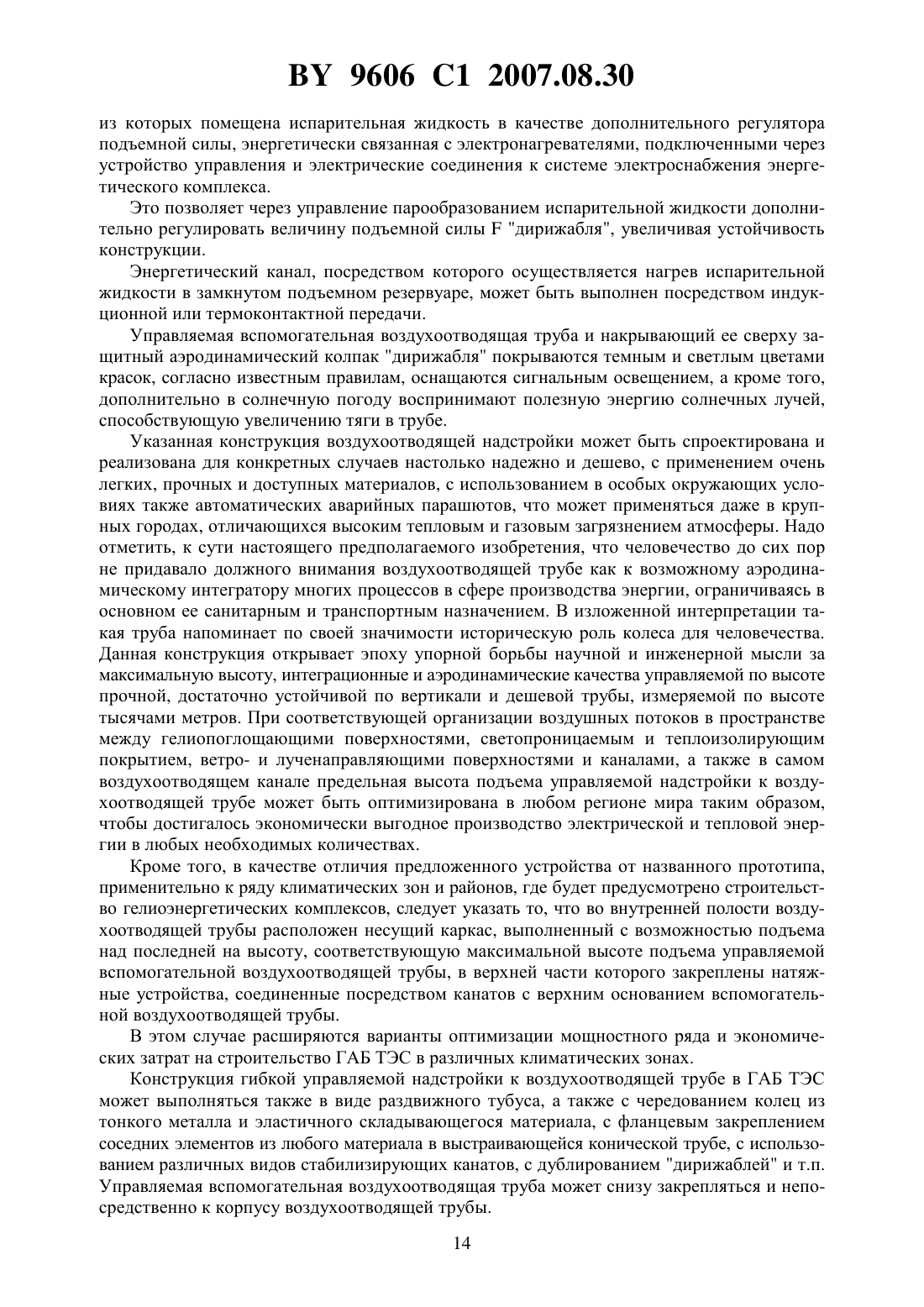 BY 9606 C1 2007.08.30

из которых помещена испарительная жидкость в качестве дополнительного регулятора подъемной силы, энергетически связанная с электронагревателями, подключенными через устройство управления и электрические соединения к системе электроснабжения энергетического комплекса.

Это позволяет через управление парообразованием испарительной жидкости дополнительно регулировать величину подъемной силы F "дирижабля", увеличивая устойчивость конструкции.

Энергетический канал, посредством которого осуществляется нагрев испарительной жидкости в замкнутом подъемном резервуаре, может быть выполнен посредством индукционной или термоконтактной передачи.

Управляемая вспомогательная воздухоотводящая труба и накрывающий ее сверху защитный аэродинамический колпак "дирижабля" покрываются темным и светлым цветами красок, согласно известным правилам, оснащаются сигнальным освещением, а кроме того, дополнительно в солнечную погоду воспринимают полезную энергию солнечных лучей, способствующую увеличению тяги в трубе.

Указанная конструкция воздухоотводящей надстройки может быть спроектирована и реализована для конкретных случаев настолько надежно и дешево, с применением очень легких, прочных и доступных материалов, с использованием в особых окружающих условиях также автоматических аварийных парашютов, что может применяться даже в крупных городах, отличающихся высоким тепловым и газовым загрязнением атмосферы. Надо отметить, к сути настоящего предполагаемого изобретения, что человечество до сих пор не придавало должного внимания воздухоотводящей трубе как к возможному аэродинамическому интегратору многих процессов в сфере производства энергии, ограничиваясь в основном ее санитарным и транспортным назначением. В изложенной интерпретации такая труба напоминает по своей значимости историческую роль колеса для человечества. Данная конструкция открывает эпоху упорной борьбы научной и инженерной мысли за максимальную высоту, интеграционные и аэродинамические качества управляемой по высоте прочной, достаточно устойчивой по вертикали и дешевой трубы, измеряемой по высоте тысячами метров. При соответствующей организации воздушных потоков в пространстве между гелиопоглощающими поверхностями, светопроницаемым и теплоизолирующим покрытием, ветро- и лученаправляющими поверхностями и каналами, а также в самом воздухоотводящем канале предельная высота подъема управляемой надстройки к воздухоотводящей трубе может быть оптимизирована в любом регионе мира таким образом, чтобы достигалось экономически выгодное производство электрической и тепловой энергии в любых необходимых количествах.

Кроме того, в качестве отличия предложенного устройства от названного прототипа, применительно к ряду климатических зон и районов, где будет предусмотрено строительство гелиоэнергетических комплексов, следует указать то, что во внутренней полости воздухоотводящей трубы расположен несущий каркас, выполненный с возможностью подъема над последней на высоту, соответствующую максимальной высоте подъема управляемой вспомогательной воздухоотводящей трубы, в верхней части которого закреплены натяжные устройства, соединенные посредством канатов с верхним основанием вспомогательной воздухоотводящей трубы.

В этом случае расширяются варианты оптимизации мощностного ряда и экономических затрат на строительство ГАБ ТЭС в различных климатических зонах.

Конструкция гибкой управляемой надстройки к воздухоотводящей трубе в ГАБ ТЭС может выполняться также в виде раздвижного тубуса, а также с чередованием колец из тонкого металла и эластичного складывающегося материала, с фланцевым закреплением соседних элементов из любого материала в выстраивающейся конической трубе, с использованием различных видов стабилизирующих канатов, с дублированием "дирижаблей" и т.п. Управляемая вспомогательная воздухоотводящая труба может снизу закрепляться и непосредственно к корпусу воздухоотводящей трубы.

14